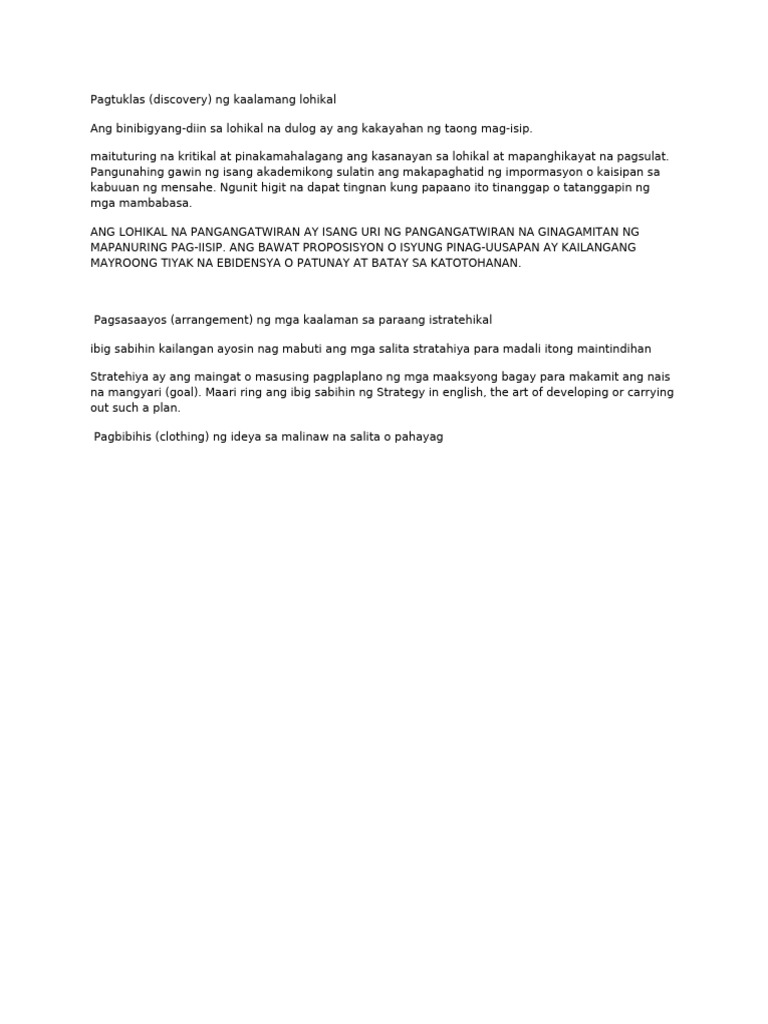 Pagtuklas (discovery) ng kaalamang lohikal

Ang binibigyang-diin sa lohikal na dulog ay ang kakayahan ng taong mag-isip.

maituturing na kritikal at pinakamahalagang ang kasanayan sa lohikal at mapanghikayat na pagsulat. Pangunahing gawin ng isang akademikong sulatin ang makapaghatid ng impormasyon o kaisipan sa kabuuan ng mensahe. Ngunit higit na dapat tingnan kung papaano ito tinanggap o tatanggapin ng mga mambabasa.

ANG LOHIKAL NA PANGANGATWIRAN AY ISANG URI NG PANGANGATWIRAN NA GINAGAMITAN NG MAPANURING PAG-IISIP. ANG BAWAT PROPOSISYON O ISYUNG PINAG-UUSAPAN AY KAILANGANG MAYROONG TIYAK NA EBIDENSYA O PATUNAY AT BATAY SA KATOTOHANAN.

Pagsasaayos (arrangement) ng mga kaalaman sa paraang istratehikal

ibig sabihin kailangan ayosin nag mabuti ang mga salita stratahiya para madali itong maintindihan

Stratehiya ay ang maingat o masusing pagplaplano ng mga maaksyong bagay para makamit ang nais na mangyari (goal). Maari ring ang ibig sabihin ng Strategy in english, the art of developing or carrying out such a plan.

Pagbibihis (clothing) ng ideya sa malinaw na salita o pahayag